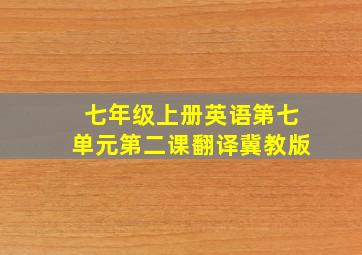 七年级上册英语第七单元第二课翻译冀教版